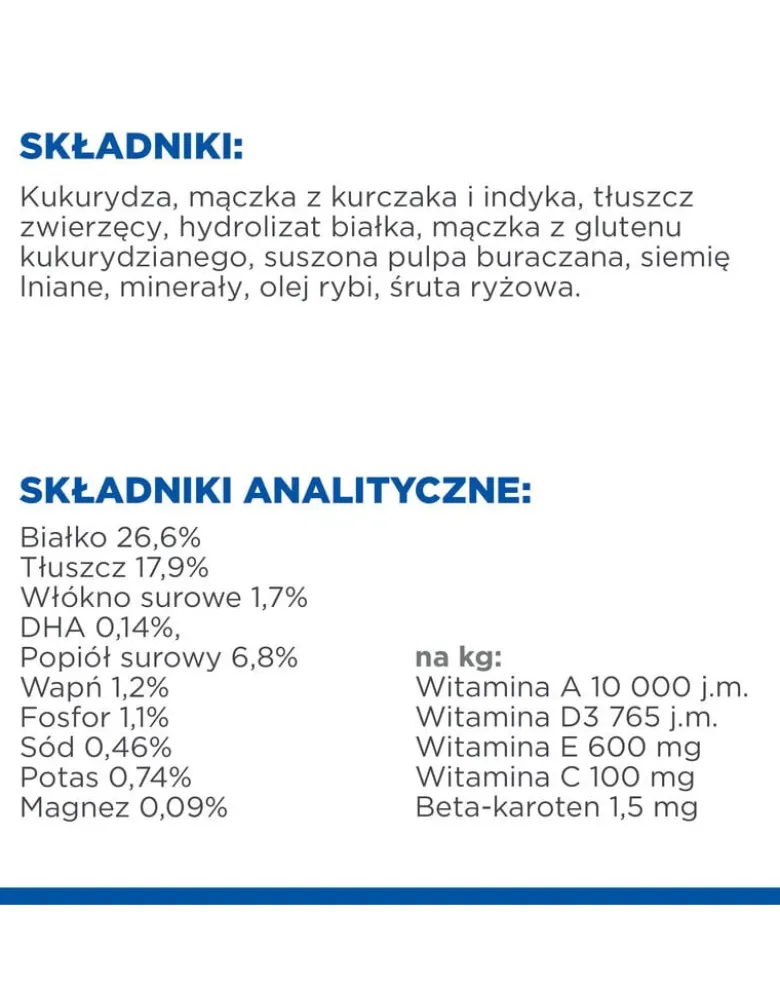 SKŁADNIKI:

Kukurydza, mączka z kurczaka i indyka, tłuszcz zwierzęcy, hydrolizat białka, mączka z glutenu kukurydzianego, suszona pulpa buraczana, siemię lniane, minerały, olej rybi, śruta ryżowa.

SKŁADNIKI ANALITYCZNE:

Białko 26,6%
Tłuszcz 17,9%
Włókno surowe 1,7%
DHA 0,14%,
Popiół surowy 6,8%
Wapń 1,2%
Fosfor 1,1%
Sód 0,46%
Potas 0,74%
Magnez 0,09%

na kg:
Witamina A 10 000 j.m.
Witamina D3 765 j.m.
Witamina E 600 mg
Witamina C 100 mg
Beta-karoten 1,5 mg